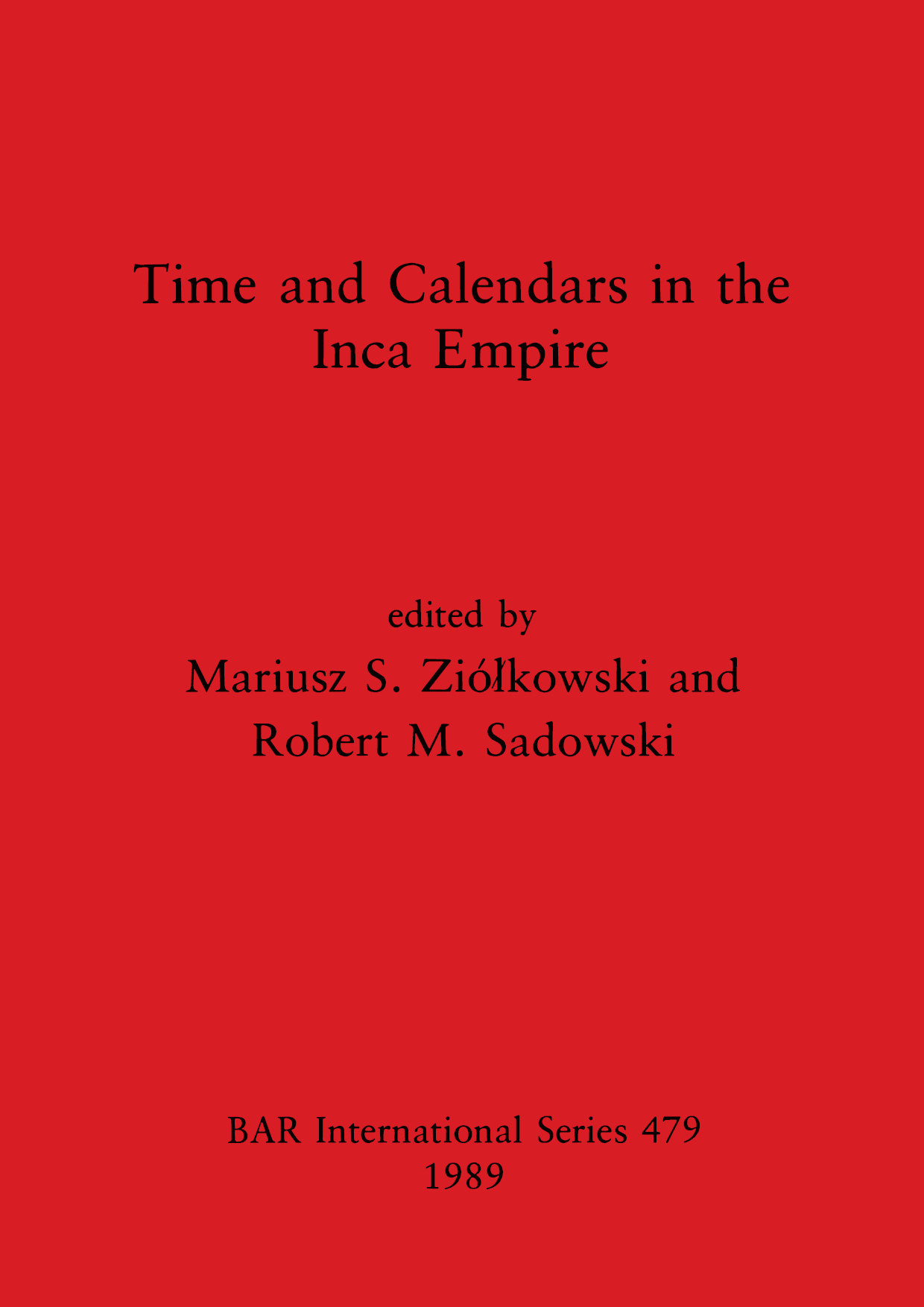 Time and Calendars in the Inca Empire

edited by
Mariusz S. Ziółkowski and
Robert M. Sadowski

BAR International Series 479
1989